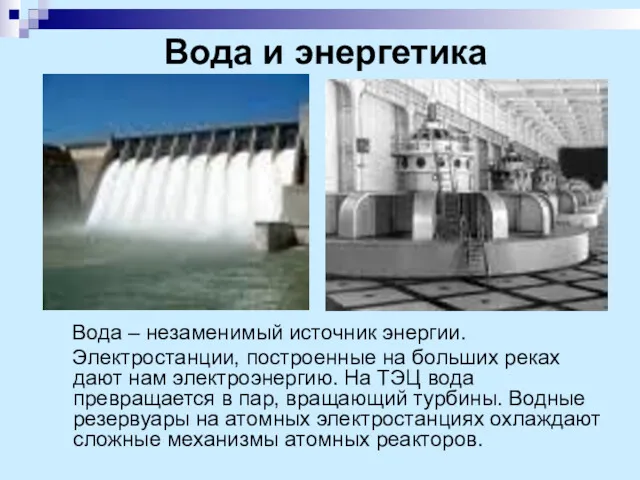 Вода и энергетика

Вода – незаменимый источник энергии.

Электростанции, построенные на больших реках дают нам электроэнергию. На ТЭЦ вода превращается в пар, вращающий турбины. Водные резервуары на атомных электростанциях охлаждают сложные механизмы атомных реакторов.